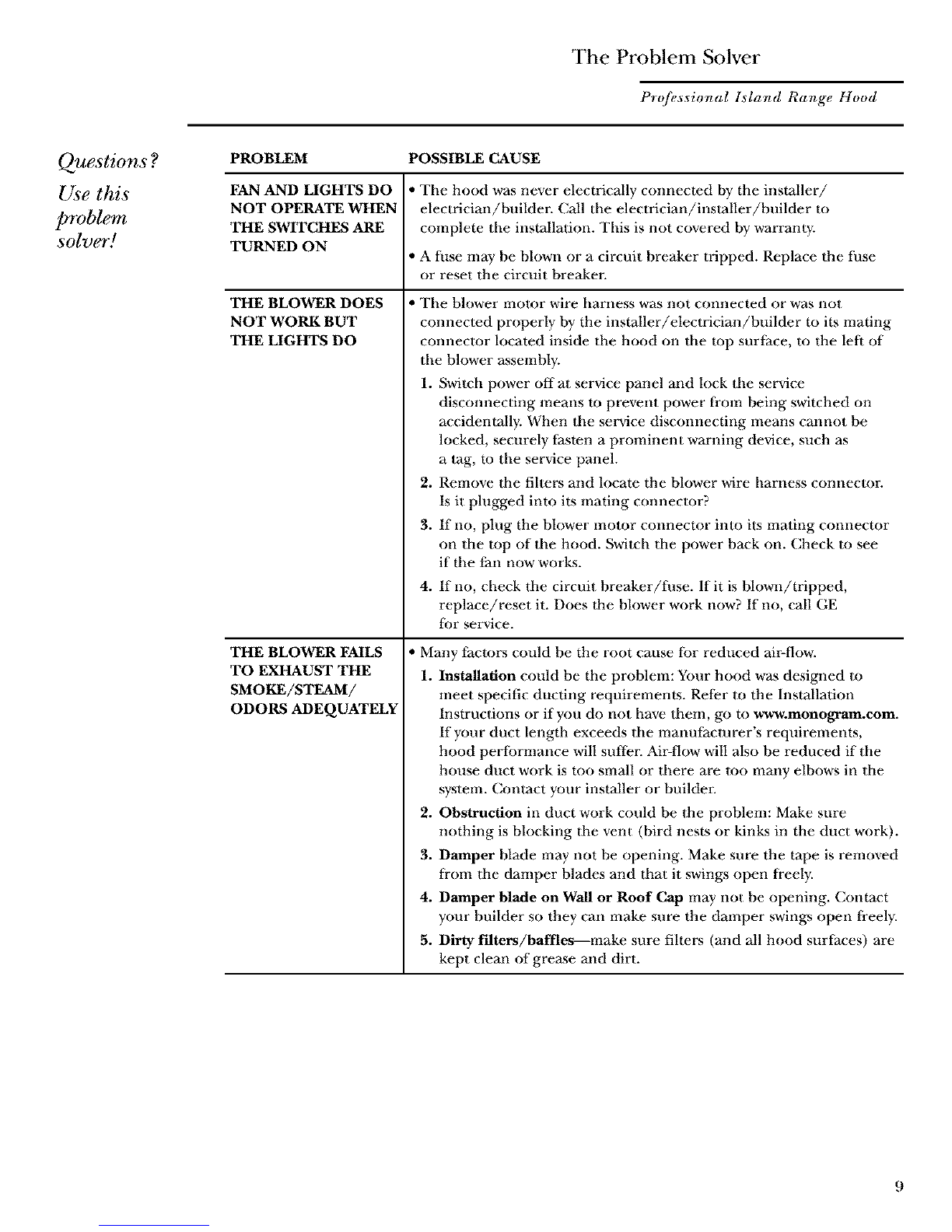 The Problem Solver

Professional Island Range Hood

Questions?

Use this problem solver!

| PROBLEM | POSSIBLE CAUSE |
|---|---|
| FAN AND LIGHTS DO NOT OPERATE WHEN THE SWITCHES ARE TURNED ON | • The hood was never electrically connected by the installer/ electrician/builder. Call the electrician/installer/builder to complete the installation. This is not covered by warranty. • A fuse may be blown or a circuit breaker tripped. Replace the fuse or reset the circuit breaker. |
| THE BLOWER DOES NOT WORK BUT THE LIGHTS DO | • The blower motor wire harness was not connected or was not connected properly by the installer/electrician/builder to its mating connector located inside the hood on the top surface, to the left of the blower assembly. 1. Switch power off at service panel and lock the service disconnecting means to prevent power from being switched on accidentally. When the service disconnecting means cannot be locked, securely fasten a prominent warning device, such as a tag, to the service panel. 2. Remove the filters and locate the blower wire harness connector. Is it plugged into its mating connector? 3. If no, plug the blower motor connector into its mating connector on the top of the hood. Switch the power back on. Check to see if the fan now works. 4. If no, check the circuit breaker/fuse. If it is blown/tripped, replace/reset it. Does the blower work now? If no, call GE for service. |
| THE BLOWER FAILS TO EXHAUST THE SMOKE/STEAM/ ODORS ADEQUATELY | • Many factors could be the root cause for reduced air-flow. 1. Installation could be the problem: Your hood was designed to meet specific ducting requirements. Refer to the Installation Instructions or if you do not have them, go to www.monogram.com. If your duct length exceeds the manufacturer's requirements, hood performance will suffer. Air-flow will also be reduced if the house duct work is too small or there are too many elbows in the system. Contact your installer or builder. 2. Obstruction in duct work could be the problem: Make sure nothing is blocking the vent (bird nests or kinks in the duct work). 3. Damper blade may not be opening. Make sure the tape is removed from the damper blades and that it swings open freely. 4. Damper blade on Wall or Roof Cap may not be opening. Contact your builder so they can make sure the damper swings open freely. 5. Dirty filters/baffles—make sure filters (and all hood surfaces) are kept clean of grease and dirt. |

9